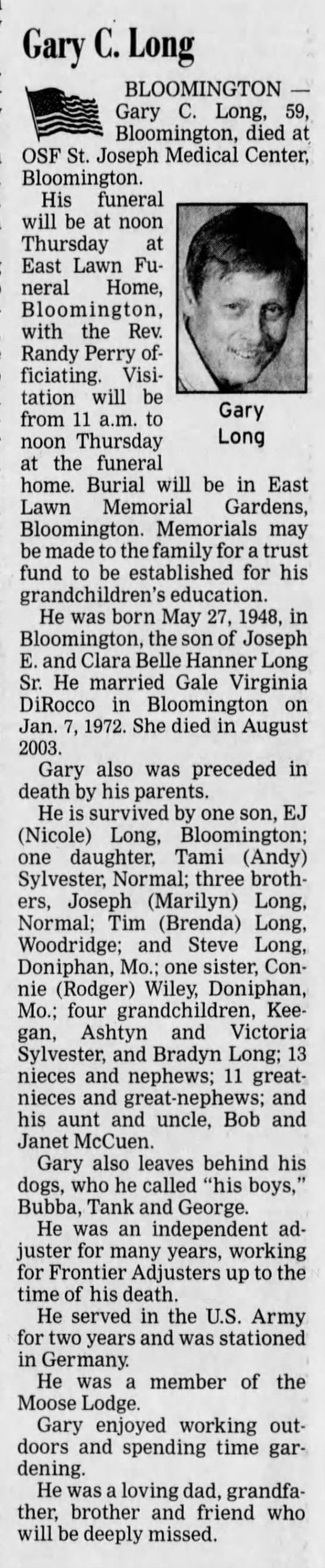 Gary C. Long

BLOOMINGTON — Gary C. Long, 59, Bloomington, died at OSF St. Joseph Medical Center, Bloomington.

His funeral will be at noon Thursday at East Lawn Funeral Home, Bloomington, with the Rev. Randy Perry officiating. Visitation will be from 11 a.m. to noon Thursday at the funeral home. Burial will be in East Lawn Memorial Gardens, Bloomington. Memorials may be made to the family for a trust fund to be established for his grandchildren's education.

Gary Long

He was born May 27, 1948, in Bloomington, the son of Joseph E. and Clara Belle Hanner Long Sr. He married Gale Virginia DiRocco in Bloomington on Jan. 7, 1972. She died in August 2003.

Gary also was preceded in death by his parents.

He is survived by one son, EJ (Nicole) Long, Bloomington; one daughter, Tami (Andy) Sylvester, Normal; three brothers, Joseph (Marilyn) Long, Normal; Tim (Brenda) Long, Woodridge; and Steve Long, Doniphan, Mo.; one sister, Connie (Rodger) Wiley, Doniphan, Mo.; four grandchildren, Keegan, Ashtyn and Victoria Sylvester, and Bradyn Long; 13 nieces and nephews; 11 great-nieces and great-nephews; and his aunt and uncle, Bob and Janet McCuen.

Gary also leaves behind his dogs, who he called "his boys," Bubba, Tank and George.

He was an independent adjuster for many years, working for Frontier Adjusters up to the time of his death.

He served in the U.S. Army for two years and was stationed in Germany.

He was a member of the Moose Lodge.

Gary enjoyed working outdoors and spending time gardening.

He was a loving dad, grandfather, brother and friend who will be deeply missed.